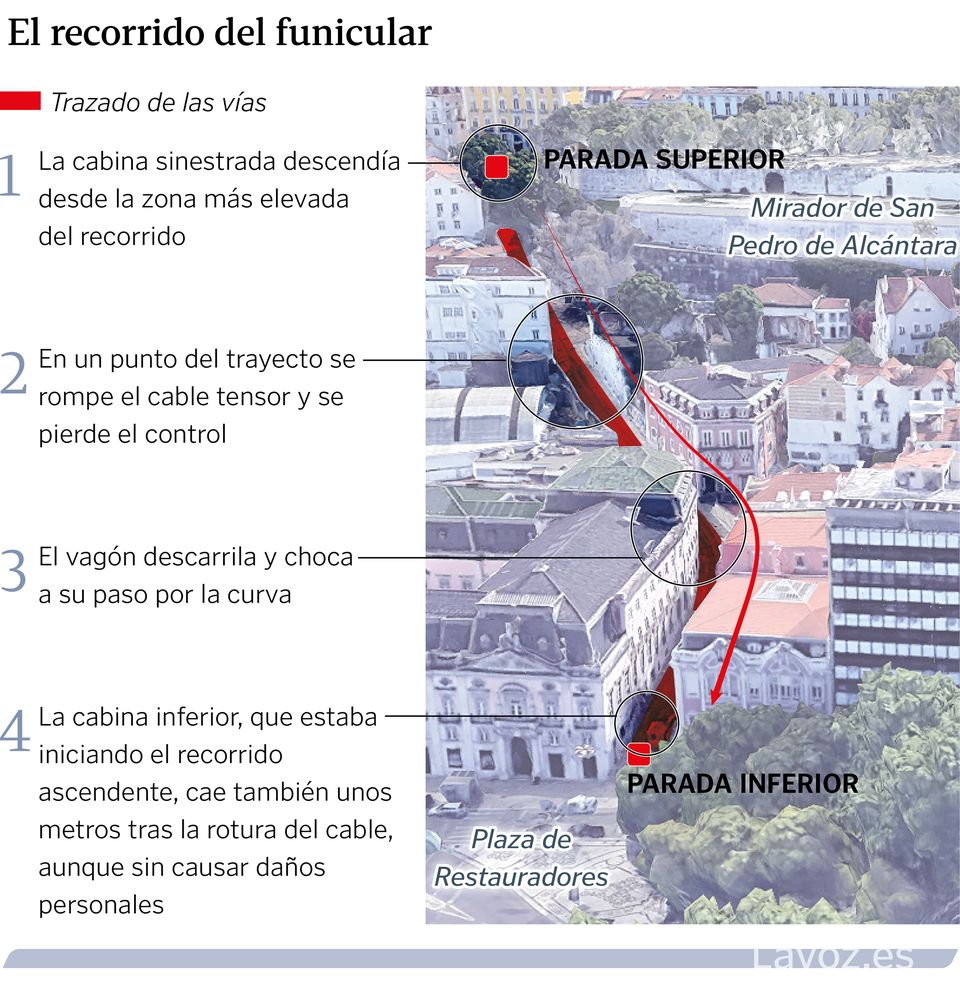 El recorrido del funicular

Trazado de las vías

1 La cabina sinestrada descendía desde la zona más elevada del recorrido

2 En un punto del trayecto se rompe el cable tensor y se pierde el control

3 El vagón descarrila y choca a su paso por la curva

4 La cabina inferior, que estaba iniciando el recorrido ascendente, cae también unos metros tras la rotura del cable, aunque sin causar daños personales

PARADA SUPERIOR

Mirador de San Pedro de Alcántara

PARADA INFERIOR

Plaza de Restauradores

Lavoz.es